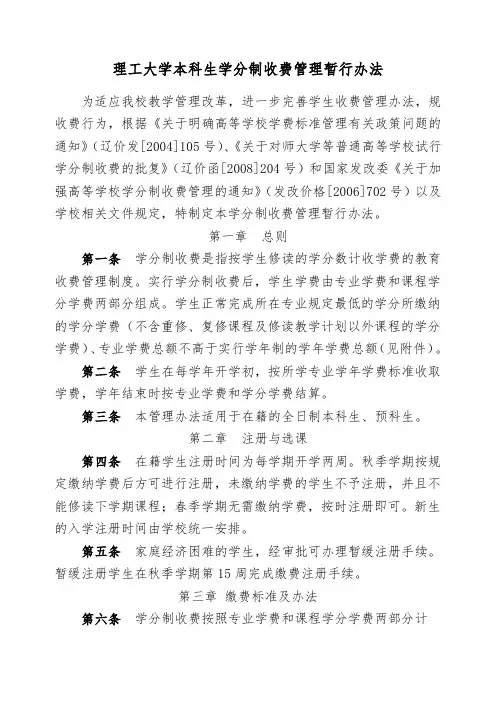 理工大学本科生学分制收费管理暂行办法

为适应我校教学管理改革，进一步完善学生收费管理办法，规收费行为，根据《关于明确高等学校学费标准管理有关政策问题的通知》（辽价发[2004]105号）、《关于对师大学等普通高等学校试行学分制收费的批复》（辽价函[2008]204号）和国家发改委《关于加强高等学校学分制收费管理的通知》（发改价格[2006]702号）以及学校相关文件规定，特制定本学分制收费管理暂行办法。

第一章　总则

第一条　学分制收费是指按学生修读的学分数计收学费的教育收费管理制度。实行学分制收费后，学生学费由专业学费和课程学分学费两部分组成。学生正常完成所在专业规定最低的学分所缴纳的学分学费（不含重修、复修课程及修读教学计划以外课程的学分学费）、专业学费总额不高于实行学年制的学年学费总额（见附件）。

第二条　学生在每学年开学初，按所学专业学年学费标准收取学费，学年结束时按专业学费和学分学费结算。

第三条　本管理办法适用于在籍的全日制本科生、预科生。

第二章　注册与选课

第四条　在籍学生注册时间为每学期开学两周。秋季学期按规定缴纳学费后方可进行注册，未缴纳学费的学生不予注册，并且不能修读下学期课程；春季学期无需缴纳学费，按时注册即可。新生的入学注册时间由学校统一安排。

第五条　家庭经济困难的学生，经审批可办理暂缓注册手续。暂缓注册学生在秋季学期第15周完成缴费注册手续。

第三章　缴费标准及办法

第六条　学分制收费按照专业学费和课程学分学费两部分计